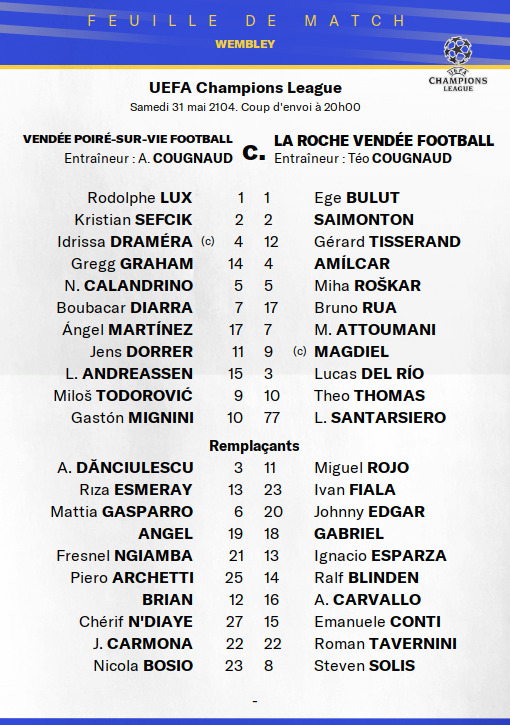 FEUILLE DE MATCH
WEMBLEY

UEFA
CHAMPIONS LEAGUE

UEFA Champions League
Samedi 31 mai 2104. Coup d'envoi à 20h00

VENDÉE POIRÉ-SUR-VIE FOOTBALL
Entraîneur : A. COUGNAUD

c.

LA ROCHE VENDÉE FOOTBALL
Entraîneur : Téo COUGNAUD

| | | | |
|---|---|---|---|
| Rodolphe LUX | 1 | 1 | Ege BULUT |
| Kristian SEFCIK | 2 | 2 | SAIMONTON |
| Idrissa DRAMÉRA (c) | 4 | 12 | Gérard TISSERAND |
| Gregg GRAHAM | 14 | 4 | AMÍLCAR |
| N. CALANDRINO | 5 | 5 | Miha ROŠKAR |
| Boubacar DIARRA | 7 | 17 | Bruno RUA |
| Ángel MARTÍNEZ | 17 | 7 | M. ATTOUMANI |
| Jens DORRER | 11 | 9 | (c) MAGDIEL |
| L. ANDREASSEN | 15 | 3 | Lucas DEL RÍO |
| Miloš TODOROVIĆ | 9 | 10 | Theo THOMAS |
| Gastón MIGNINI | 10 | 77 | L. SANTARSIERO |

Remplaçants

| | | | |
|---|---|---|---|
| A. DĂNCIULESCU | 3 | 11 | Miguel ROJO |
| Rıza ESMERAY | 13 | 23 | Ivan FIALA |
| Mattia GASPARRO | 6 | 20 | Johnny EDGAR |
| ANGEL | 19 | 18 | GABRIEL |
| Fresnel NGIAMBA | 21 | 13 | Ignacio ESPARZA |
| Piero ARCHETTI | 25 | 14 | Ralf BLINDEN |
| BRIAN | 12 | 16 | A. CARVALLO |
| Chérif N'DIAYE | 27 | 15 | Emanuele CONTI |
| J. CARMONA | 22 | 22 | Roman TAVERNINI |
| Nicola BOSIO | 23 | 8 | Steven SOLIS |

-